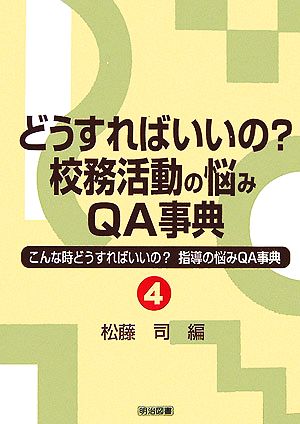 どうすればいいの?
校務活動の悩み
QA事典

こんな時どうすればいいの? 指導の悩みQA事典

4

松藤 司 編

明治図書